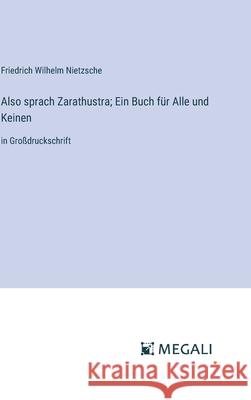 Friedrich Wilhelm Nietzsche

Also sprach Zarathustra; Ein Buch für Alle und Keinen

in Großdruckschrift

MEGALI

Kraina Książek